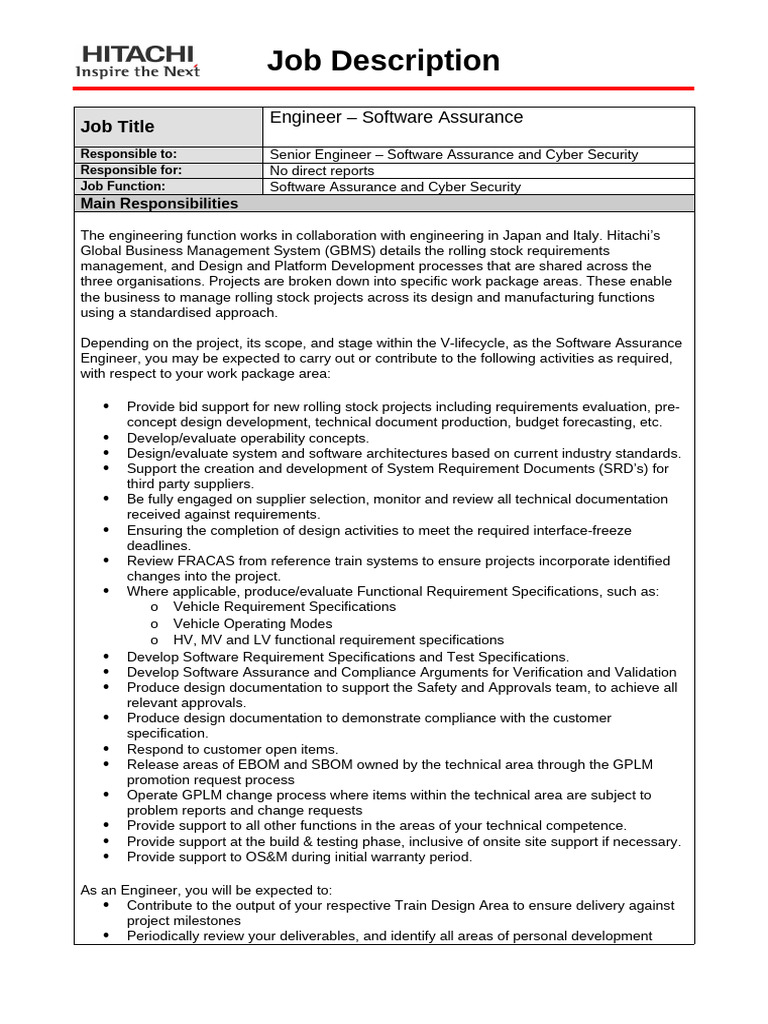 HITACHI
Inspire the Next

Job Description

Job Title
Engineer – Software Assurance

Responsible to: Senior Engineer – Software Assurance and Cyber Security
Responsible for: No direct reports
Job Function: Software Assurance and Cyber Security

Main Responsibilities

The engineering function works in collaboration with engineering in Japan and Italy. Hitachi's Global Business Management System (GBMS) details the rolling stock requirements management, and Design and Platform Development processes that are shared across the three organisations. Projects are broken down into specific work package areas. These enable the business to manage rolling stock projects across its design and manufacturing functions using a standardised approach.

Depending on the project, its scope, and stage within the V-lifecycle, as the Software Assurance Engineer, you may be expected to carry out or contribute to the following activities as required, with respect to your work package area:

• Provide bid support for new rolling stock projects including requirements evaluation, pre-concept design development, technical document production, budget forecasting, etc.
• Develop/evaluate operability concepts.
• Design/evaluate system and software architectures based on current industry standards.
• Support the creation and development of System Requirement Documents (SRD's) for third party suppliers.
• Be fully engaged on supplier selection, monitor and review all technical documentation received against requirements.
• Ensuring the completion of design activities to meet the required interface-freeze deadlines.
• Review FRACAS from reference train systems to ensure projects incorporate identified changes into the project.
• Where applicable, produce/evaluate Functional Requirement Specifications, such as:
o Vehicle Requirement Specifications
o Vehicle Operating Modes
o HV, MV and LV functional requirement specifications
• Develop Software Requirement Specifications and Test Specifications.
• Develop Software Assurance and Compliance Arguments for Verification and Validation
• Produce design documentation to support the Safety and Approvals team, to achieve all relevant approvals.
• Produce design documentation to demonstrate compliance with the customer specification.
• Respond to customer open items.
• Release areas of EBOM and SBOM owned by the technical area through the GPLM promotion request process
• Operate GPLM change process where items within the technical area are subject to problem reports and change requests
• Provide support to all other functions in the areas of your technical competence.
• Provide support at the build & testing phase, inclusive of onsite site support if necessary.
• Provide support to OS&M during initial warranty period.

As an Engineer, you will be expected to:
• Contribute to the output of your respective Train Design Area to ensure delivery against project milestones
• Periodically review your deliverables, and identify all areas of personal development